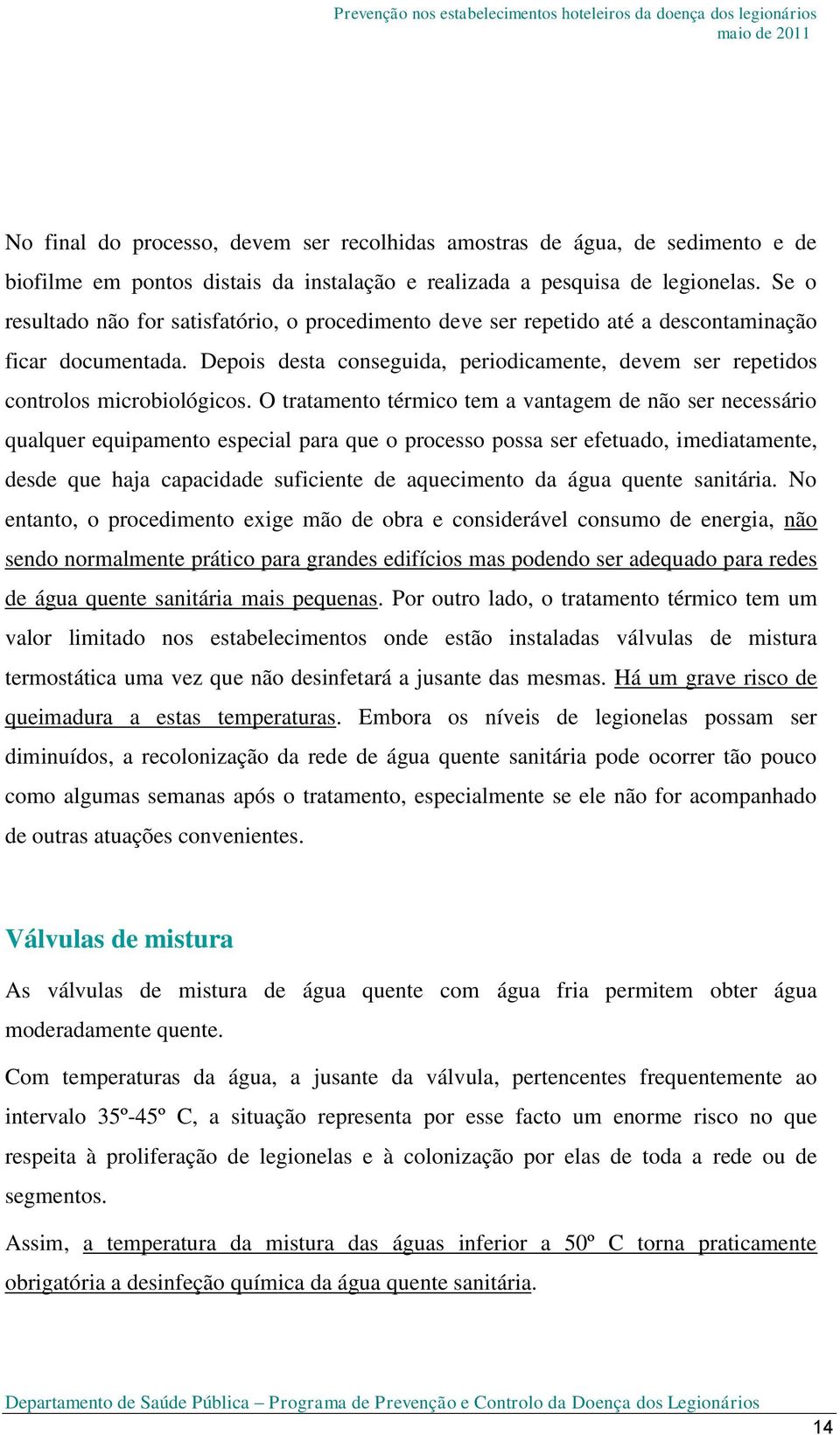 Prevenção nos estabelecimentos hoteleiros da doença dos legionários
maio de 2011

No final do processo, devem ser recolhidas amostras de água, de sedimento e de biofilme em pontos distais da instalação e realizada a pesquisa de legionelas. Se o resultado não for satisfatório, o procedimento deve ser repetido até a descontaminação ficar documentada. Depois desta conseguida, periodicamente, devem ser repetidos controlos microbiológicos. O tratamento térmico tem a vantagem de não ser necessário qualquer equipamento especial para que o processo possa ser efetuado, imediatamente, desde que haja capacidade suficiente de aquecimento da água quente sanitária. No entanto, o procedimento exige mão de obra e considerável consumo de energia, não sendo normalmente prático para grandes edifícios mas podendo ser adequado para redes de água quente sanitária mais pequenas. Por outro lado, o tratamento térmico tem um valor limitado nos estabelecimentos onde estão instaladas válvulas de mistura termostática uma vez que não desinfetará a jusante das mesmas. Há um grave risco de queimadura a estas temperaturas. Embora os níveis de legionelas possam ser diminuídos, a recolonização da rede de água quente sanitária pode ocorrer tão pouco como algumas semanas após o tratamento, especialmente se ele não for acompanhado de outras atuações convenientes.

Válvulas de mistura

As válvulas de mistura de água quente com água fria permitem obter água moderadamente quente.

Com temperaturas da água, a jusante da válvula, pertencentes frequentemente ao intervalo 35º-45º C, a situação representa por esse facto um enorme risco no que respeita à proliferação de legionelas e à colonização por elas de toda a rede ou de segmentos.

Assim, a temperatura da mistura das águas inferior a 50º C torna praticamente obrigatória a desinfeção química da água quente sanitária.

Departamento de Saúde Pública – Programa de Prevenção e Controlo da Doença dos Legionários
14